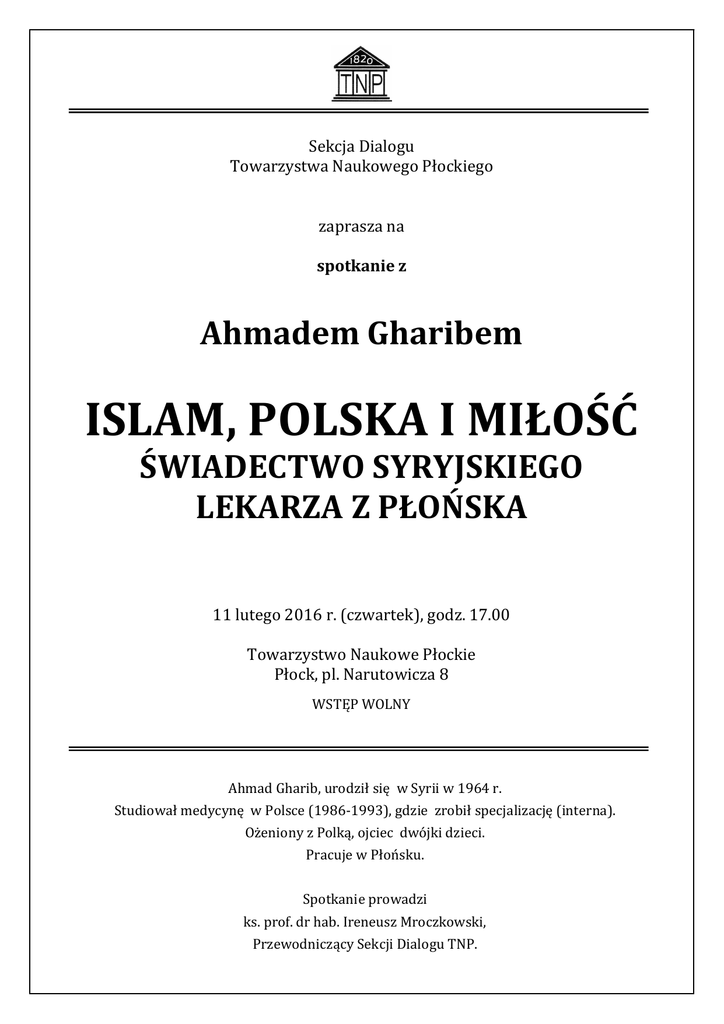 1820
TNP

Sekcja Dialogu
Towarzystwa Naukowego Płockiego

zaprasza na

spotkanie z

Ahmadem Gharibem

ISLAM, POLSKA I MIŁOŚĆ
ŚWIADECTWO SYRYJSKIEGO
LEKARZA Z PŁOŃSKA

11 lutego 2016 r. (czwartek), godz. 17.00

Towarzystwo Naukowe Płockie
Płock, pl. Narutowicza 8

WSTĘP WOLNY

Ahmad Gharib, urodził się w Syrii w 1964 r.
Studiował medycynę w Polsce (1986-1993), gdzie zrobił specjalizację (interna).
Ożeniony z Polką, ojciec dwójki dzieci.
Pracuje w Płońsku.

Spotkanie prowadzi
ks. prof. dr hab. Ireneusz Mroczkowski,
Przewodniczący Sekcji Dialogu TNP.